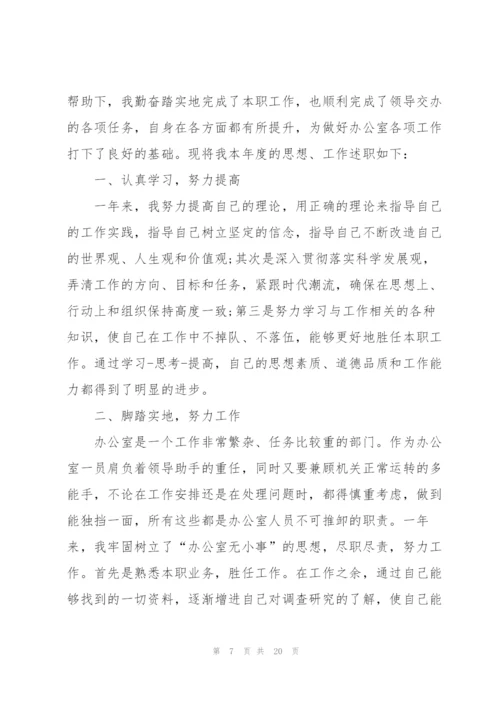 帮助下，我勤奋踏实地完成了本职工作，也顺利完成了领导交办的各项任务，自身在各方面都有所提升，为做好办公室各项工作打下了良好的基础。现将我本年度的思想、工作述职如下：

一、认真学习，努力提高

一年来，我努力提高自己的理论，用正确的理论来指导自己的工作实践，指导自己树立坚定的信念，指导自己不断改造自己的世界观、人生观和价值观;其次是深入贯彻落实科学发展观，弄清工作的方向、目标和任务，紧跟时代潮流，确保在思想上、行动上和组织保持高度一致;第三是努力学习与工作相关的各种知识，使自己在工作中不掉队、不落伍，能够更好地胜任本职工作。通过学习-思考-提高，自己的思想素质、道德品质和工作能力都得到了明显的进步。

二、脚踏实地，努力工作

办公室是一个工作非常繁杂、任务比较重的部门。作为办公室一员肩负着领导助手的重任，同时又要兼顾机关正常运转的多能手，不论在工作安排还是在处理问题时，都得慎重考虑，做到能独挡一面，所有这些都是办公室人员不可推卸的职责。一年来，我牢固树立了“办公室无小事”的思想，尽职尽责，努力工作。首先是熟悉本职业务，胜任工作。在工作之余，通过自己能够找到的一切资料，逐渐增进自己对调查研究的了解，使自己能

第 7 页 共 20 页